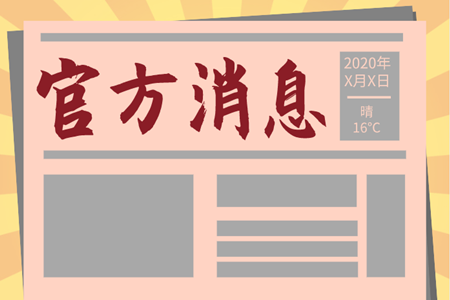 官方消息

2020年
X月X日

晴
16°C